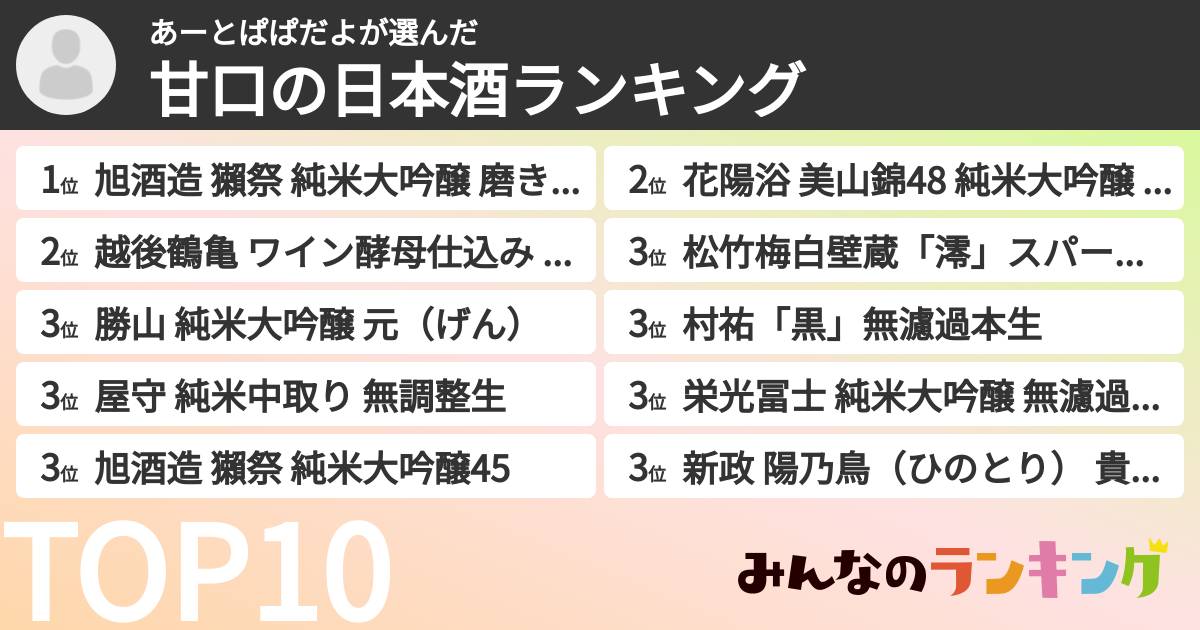 あーとぱぱだよが選んだ
甘口の日本酒ランキング

1位 旭酒造 獺祭 純米大吟醸 磨き...

2位 越後鶴亀 ワイン酵母仕込み ...

3位 勝山 純米大吟醸 元（げん）

3位 屋守 純米中取り 無調整生

3位 旭酒造 獺祭 純米大吟醸45

2位 花陽浴 美山錦48 純米大吟醸 ...

3位 松竹梅白壁蔵「澪」スパー...

3位 村祐「黒」無濾過本生

3位 栄光冨士 純米大吟醸 無濾過...

3位 新政 陽乃鳥（ひのとり） 貴...

TOP10

みんなのランキング